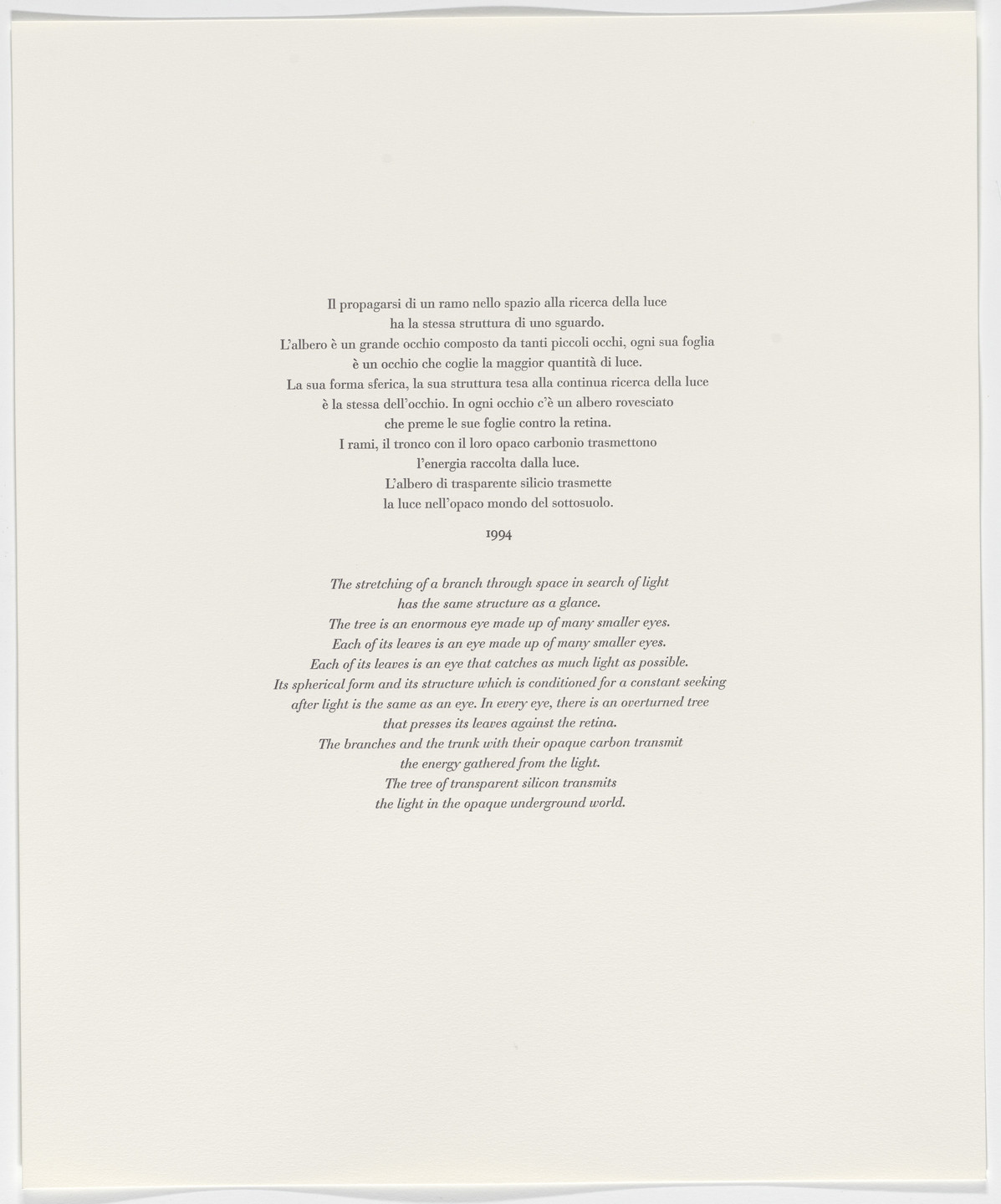 Il propagarsi di un ramo nello spazio alla ricerca della luce
ha la stessa struttura di uno sguardo.
L'albero è un grande occhio composto da tanti piccoli occhi, ogni sua foglia
è un occhio che coglie la maggior quantità di luce.
La sua forma sferica, la sua struttura tesa alla continua ricerca della luce
è la stessa dell'occhio. In ogni occhio c'è un albero rovesciato
che preme le sue foglie contro la retina.
I rami, il tronco con il loro opaco carbonio trasmettono
l'energia raccolta dalla luce.
L'albero di trasparente silicio trasmette
la luce nell'opaco mondo del sottosuolo.

1994

The stretching of a branch through space in search of light
has the same structure as a glance.
The tree is an enormous eye made up of many smaller eyes.
Each of its leaves is an eye made up of many smaller eyes.
Each of its leaves is an eye that catches as much light as possible.
Its spherical form and its structure which is conditioned for a constant seeking
after light is the same as an eye. In every eye, there is an overturned tree
that presses its leaves against the retina.
The branches and the trunk with their opaque carbon transmit
the energy gathered from the light.
The tree of transparent silicon transmits
the light in the opaque underground world.